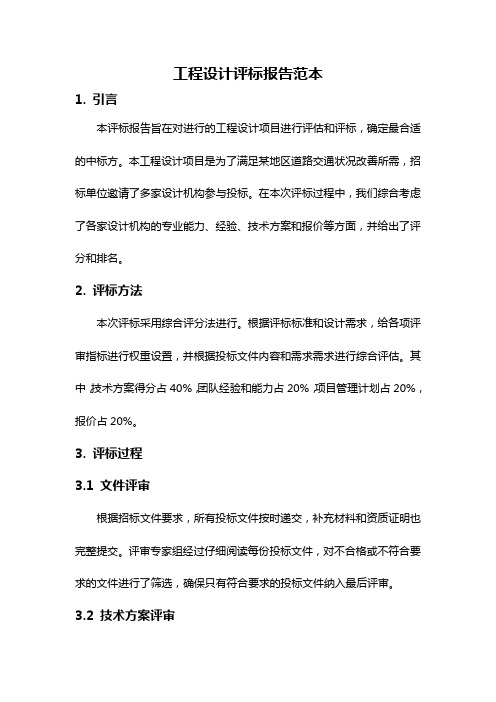 工程设计评标报告范本

1. 引言

本评标报告旨在对进行的工程设计项目进行评估和评标，确定最合适的中标方。本工程设计项目是为了满足某地区道路交通状况改善所需，招标单位邀请了多家设计机构参与投标。在本次评标过程中，我们综合考虑了各家设计机构的专业能力、经验、技术方案和报价等方面，并给出了评分和排名。

2. 评标方法

本次评标采用综合评分法进行。根据评标标准和设计需求，给各项评审指标进行权重设置，并根据投标文件内容和需求需求进行综合评估。其中，技术方案得分占 40%，团队经验和能力占 20%，项目管理计划占 20%，报价占 20%。

3. 评标过程

3.1 文件评审

根据招标文件要求，所有投标文件按时递交，补充材料和资质证明也完整提交。评审专家组经过仔细阅读每份投标文件，对不合格或不符合要求的文件进行了筛选，确保只有符合要求的投标文件纳入最后评审。

3.2 技术方案评审